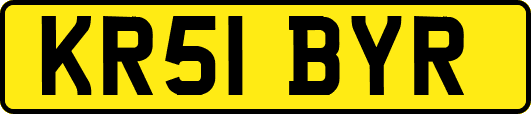 KR51 BYR